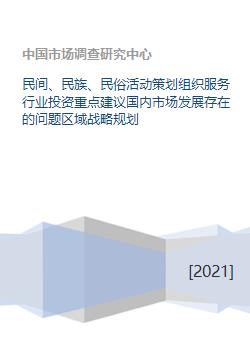 中国市场调查研究中心

民间、民族、民俗活动策划组织服务行业投资重点建议国内市场发展存在的问题区域战略规划

[2021]